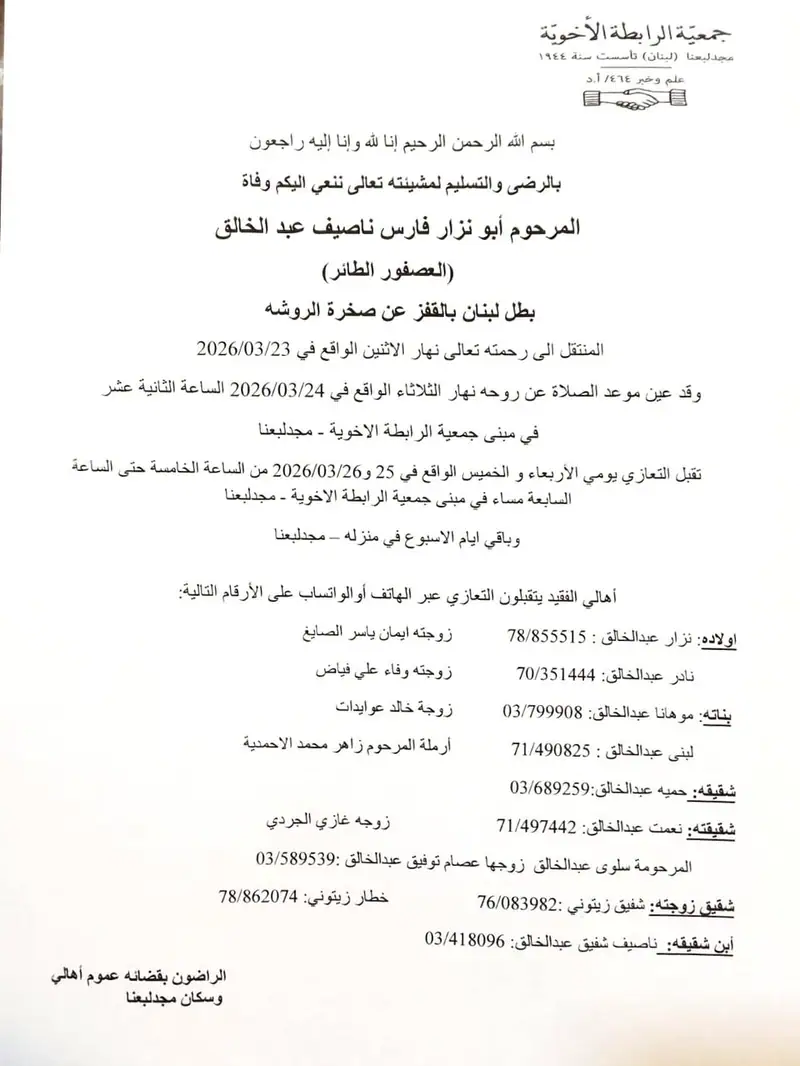 جمعيّة الرابطة الأخويّة
مجدلبعنا (لبنان) تأسست سنة ١٩٤٤
علم وخبر ٤٦٤/ أ.د

بسم الله الرحمن الرحيم إنا لله وإنا إليه راجعون

بالرضى والتسليم لمشيئته تعالى ننعي اليكم وفاة

المرحوم أبو نزار فارس ناصيف عبد الخالق

(العصفور الطائر)

بطل لبنان بالقفز عن صخرة الروشه

المنتقل الى رحمته تعالى نهار الاثنين الواقع في 2026/03/23

وقد عين موعد الصلاة عن روحه نهار الثلاثاء الواقع في 2026/03/24 الساعة الثانية عشر

في مبنى جمعية الرابطة الاخوية - مجدلبعنا

تقبل التعازي يومي الأربعاء و الخميس الواقع في 25 و2026/03/26 من الساعة الخامسة حتى الساعة السابعة مساء في مبنى جمعية الرابطة الاخوية - مجدلبعنا

وباقي ايام الاسبوع في منزله – مجدلبعنا

أهالي الفقيد يتقبلون التعازي عبر الهاتف أوالواتساب على الأرقام التالية:

اولاده: نزار عبدالخالق : 78/855515 زوجته ايمان ياسر الصايغ

نادر عبدالخالق: 70/351444 زوجته وفاء علي فياض

بناته: موهانا عبدالخالق: 03/799908 زوجة خالد عوايدات

لبنى عبدالخالق : 71/490825 أرملة المرحوم زاهر محمد الاحمدية

شقيقه: حميه عبدالخالق:03/689259

شقيقته: نعمت عبدالخالق: 71/497442 زوجه غازي الجردي

المرحومة سلوى عبدالخالق زوجها عصام توفيق عبدالخالق :03/589539

شقيق زوجته: شفيق زيتوني :76/083982 خطار زيتوني: 78/862074

أبن شقيقه: ناصيف شفيق عبدالخالق: 03/418096

الراضون بقضائه عموم أهالي
وسكان مجدلبعنا